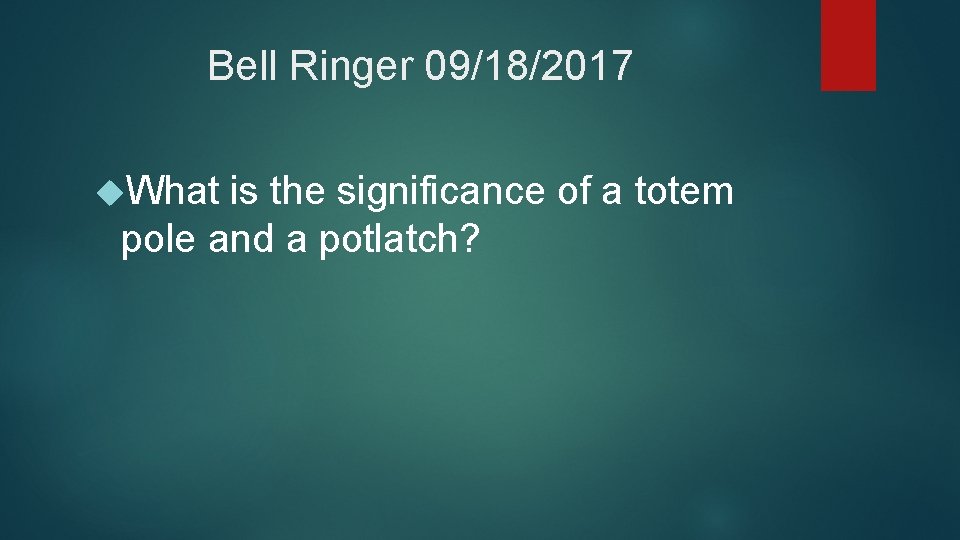 Bell Ringer 09/18/2017

What is the significance of a totem pole and a potlatch?